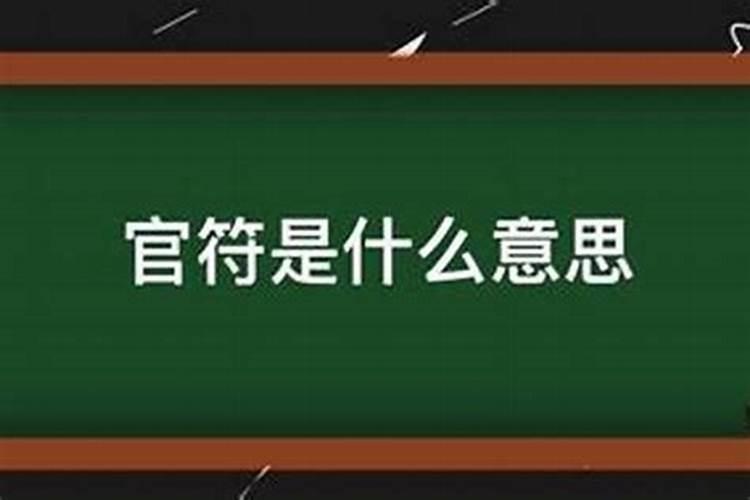 官符是什么意思